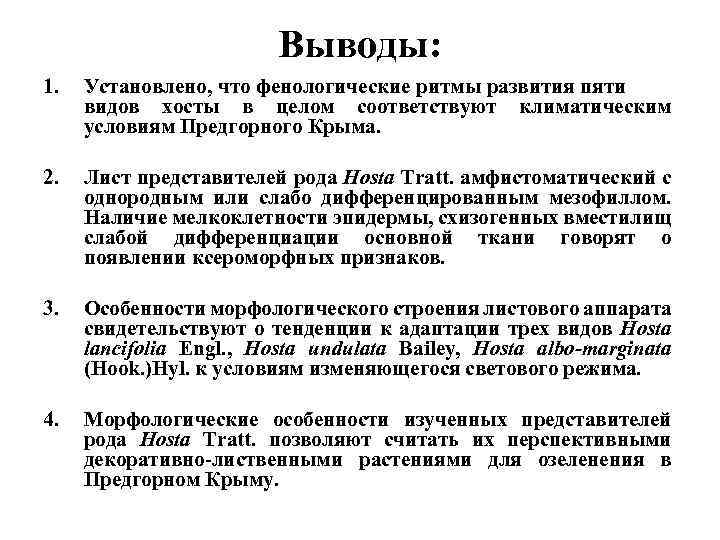 Выводы:

1. Установлено, что фенологические ритмы развития пяти видов хосты в целом соответствуют климатическим условиям Предгорного Крыма.

2. Лист представителей рода Hosta Tratt. амфистоматический с однородным или слабо дифференцированным мезофиллом. Наличие мелкоклетности эпидермы, схизогенных вместилищ слабой дифференциации основной ткани говорят о появлении ксероморфных признаков.

3. Особенности морфологического строения листового аппарата свидетельствуют о тенденции к адаптации трех видов Hosta lancifolia Engl., Hosta undulata Bailey, Hosta albo-marginata (Hook.)Hyl. к условиям изменяющегося светового режима.

4. Морфологические особенности изученных представителей рода Hosta Tratt. позволяют считать их перспективными декоративно-лиственными растениями для озеленения в Предгорном Крыму.